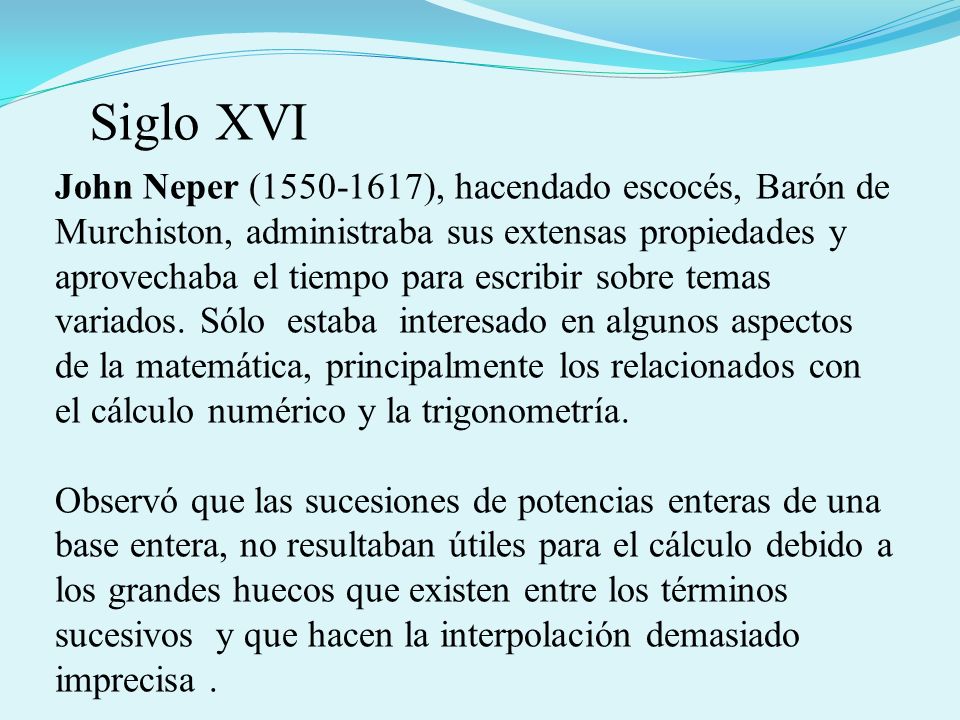 Siglo XVI

John Neper (1550-1617), hacendado escocés, Barón de Murchiston, administraba sus extensas propiedades y aprovechaba el tiempo para escribir sobre temas variados. Sólo estaba interesado en algunos aspectos de la matemática, principalmente los relacionados con el cálculo numérico y la trigonometría.

Observó que las sucesiones de potencias enteras de una base entera, no resultaban útiles para el cálculo debido a los grandes huecos que existen entre los términos sucesivos y que hacen la interpolación demasiado imprecisa .